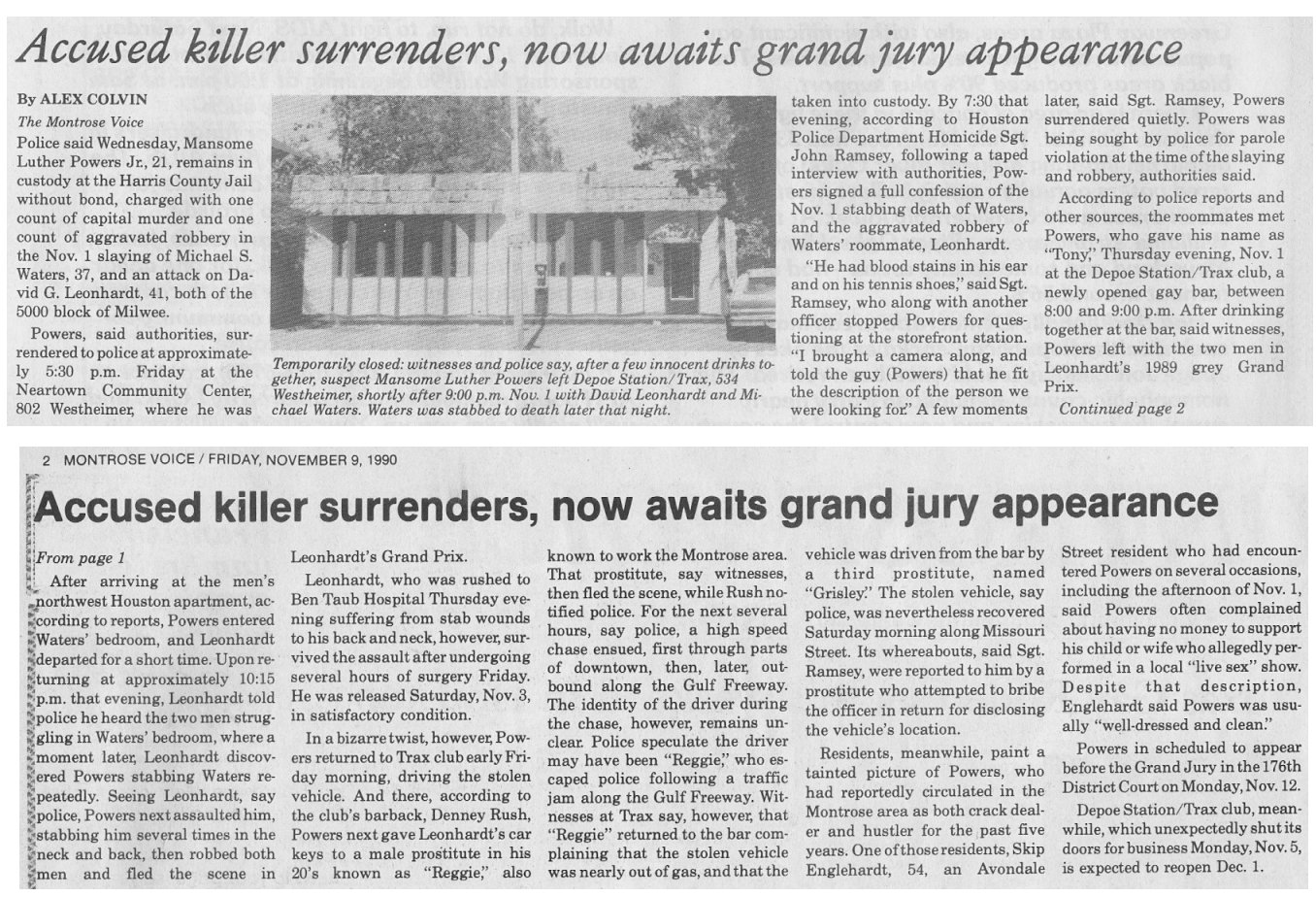 Accused killer surrenders, now awaits grand jury appearance

By ALEX COLVIN
The Montrose Voice

Police said Wednesday, Mansome Luther Powers Jr., 21, remains in custody at the Harris County Jail without bond, charged with one count of capital murder and one count of aggravated robbery in the Nov. 1 slaying of Michael S. Waters, 37, and an attack on David G. Leonhardt, 41, both of the 5000 block of Milwee.

Powers, said authorities, surrendered to police at approximately 5:30 p.m. Friday at the Neartown Community Center, 802 Westheimer, where he was

Temporarily closed: witnesses and police say, after a few innocent drinks together, suspect Mansome Luther Powers left Depoe Station/Trax, 534 Westheimer, shortly after 9:00 p.m. Nov. 1 with David Leonhardt and Michael Waters. Waters was stabbed to death later that night.

taken into custody. By 7:30 that evening, according to Houston Police Department Homicide Sgt. John Ramsey, following a taped interview with authorities, Powers signed a full confession of the Nov. 1 stabbing death of Waters, and the aggravated robbery of Waters' roommate, Leonhardt.

"He had blood stains in his ear and on his tennis shoes," said Sgt. Ramsey, who along with another officer stopped Powers for questioning at the storefront station. "I brought a camera along, and told the guy (Powers) that he fit the description of the person we were looking for." A few moments

later, said Sgt. Ramsey, Powers surrendered quietly. Powers was being sought by police for parole violation at the time of the slaying and robbery, authorities said.

According to police reports and other sources, the roommates met Powers, who gave his name as "Tony," Thursday evening, Nov. 1 at the Depoe Station/Trax club, a newly opened gay bar, between 8:00 and 9:00 p.m. After drinking together at the bar, said witnesses, Powers left with the two men in Leonhardt's 1989 grey Grand Prix.

Continued page 2

2 MONTROSE VOICE / FRIDAY, NOVEMBER 9, 1990

Accused killer surrenders, now awaits grand jury appearance

From page 1

After arriving at the men's northwest Houston apartment, according to reports, Powers entered Waters' bedroom, and Leonhardt departed for a short time. Upon returning at approximately 10:15 p.m. that evening, Leonhardt told police he heard the two men struggling in Waters' bedroom, where a moment later, Leonhardt discovered Powers stabbing Waters repeatedly. Seeing Leonhardt, say police, Powers next assaulted him, stabbing him several times in the neck and back, then robbed both men and fled the scene in Leonhardt's Grand Prix.

Leonhardt, who was rushed to Ben Taub Hospital Thursday evening suffering from stab wounds to his back and neck, however, survived the assault after undergoing several hours of surgery Friday. He was released Saturday, Nov. 3, in satisfactory condition.

In a bizarre twist, however, Powers returned to Trax club early Friday morning, driving the stolen vehicle. And there, according to the club's barback, Denney Rush, Powers next gave Leonhardt's car keys to a male prostitute in his 20's known as "Reggie," also known to work the Montrose area. That prostitute, say witnesses, then fled the scene, while Rush notified police. For the next several hours, say police, a high speed chase ensued, first through parts of downtown, then, later, outbound along the Gulf Freeway. The identity of the driver during the chase, however, remains unclear. Police speculate the driver may have been "Reggie," who escaped police following a traffic jam along the Gulf Freeway. Witnesses at Trax say, however, that "Reggie" returned to the bar complaining that the stolen vehicle was nearly out of gas, and that the vehicle was driven from the bar by a third prostitute, named "Grisley." The stolen vehicle, say police, was nevertheless recovered Saturday morning along Missouri Street. Its whereabouts, said Sgt. Ramsey, were reported to him by a prostitute who attempted to bribe the officer in return for disclosing the vehicle's location.

Residents, meanwhile, paint a tainted picture of Powers, who had reportedly circulated in the Montrose area as both crack dealer and hustler for the past five years. One of those residents, Skip Englehardt, 54, an Avondale Street resident who had encountered Powers on several occasions, including the afternoon of Nov. 1, said Powers often complained about having no money to support his child or wife who allegedly performed in a local "live sex" show. Despite that description, Englehardt said Powers was usually "well-dressed and clean."

Powers in scheduled to appear before the Grand Jury in the 176th District Court on Monday, Nov. 12.

Depoe Station/Trax club, meanwhile, which unexpectedly shut its doors for business Monday, Nov. 5, is expected to reopen Dec. 1.